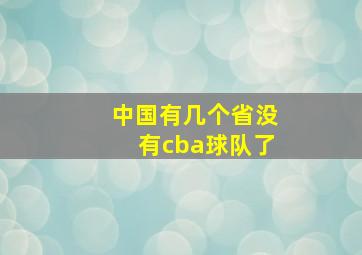 中国有几个省没有cba球队了